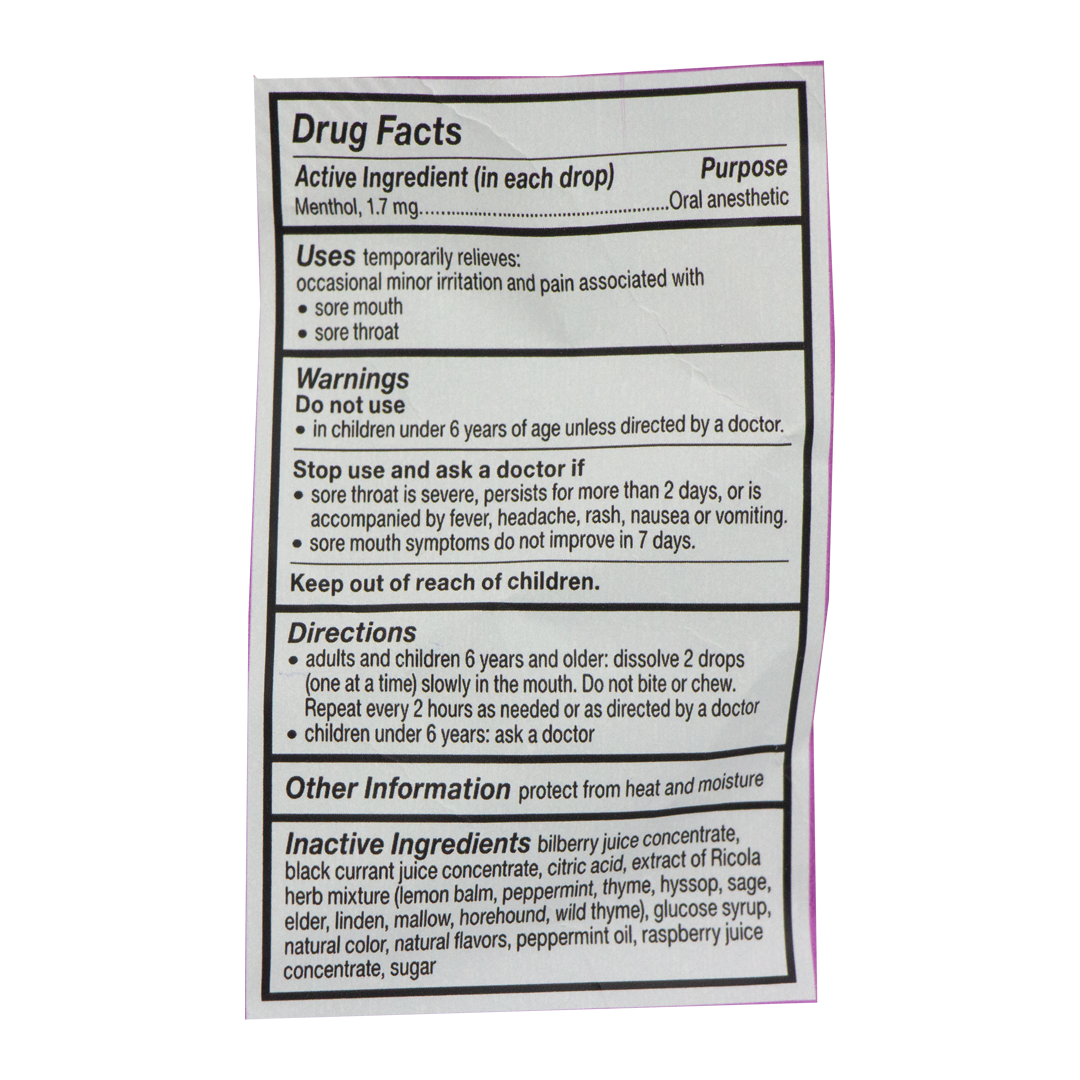 Drug Facts

Active Ingredient (in each drop) Purpose
Menthol, 1.7 mg Oral anesthetic

Uses temporarily relieves:
occasional minor irritation and pain associated with
• sore mouth
• sore throat

Warnings
Do not use
• in children under 6 years of age unless directed by a doctor.

Stop use and ask a doctor if
• sore throat is severe, persists for more than 2 days, or is accompanied by fever, headache, rash, nausea or vomiting.
• sore mouth symptoms do not improve in 7 days.

Keep out of reach of children.

Directions
• adults and children 6 years and older: dissolve 2 drops (one at a time) slowly in the mouth. Do not bite or chew. Repeat every 2 hours as needed or as directed by a doctor
• children under 6 years: ask a doctor

Other Information protect from heat and moisture

Inactive Ingredients bilberry juice concentrate, black currant juice concentrate, citric acid, extract of Ricola herb mixture (lemon balm, peppermint, thyme, hyssop, sage, elder, linden, mallow, horehound, wild thyme), glucose syrup, natural color, natural flavors, peppermint oil, raspberry juice concentrate, sugar